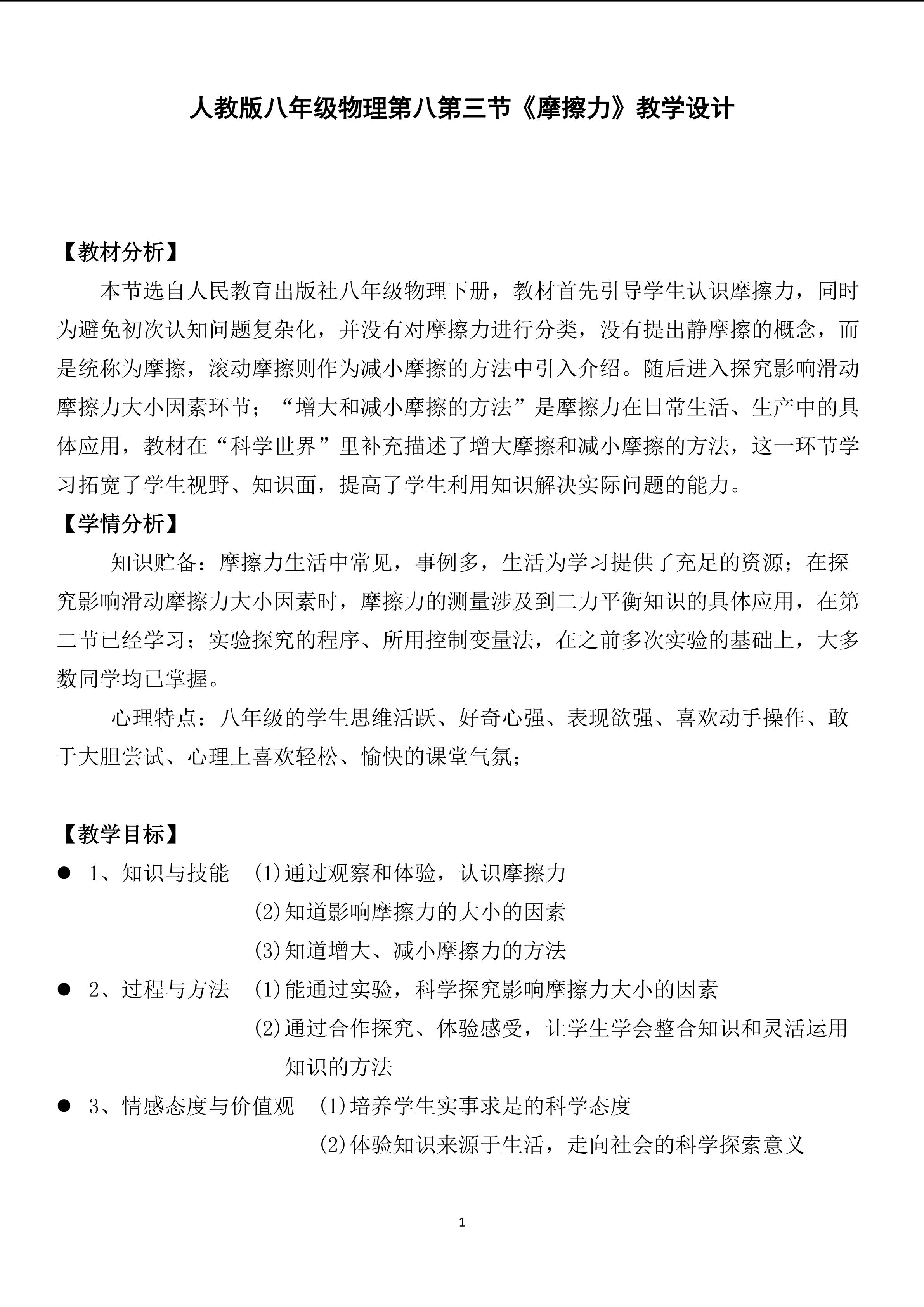 人教版八年级物理第八第三节《摩擦力》教学设计

【教材分析】

本节选自人民教育出版社八年级物理下册，教材首先引导学生认识摩擦力，同时为避免初次认知问题复杂化，并没有对摩擦力进行分类，没有提出静摩擦的概念，而是统称为摩擦，滚动摩擦则作为减小摩擦的方法中引入介绍。随后进入探究影响滑动摩擦力大小因素环节；“增大和减小摩擦的方法”是摩擦力在日常生活、生产中的具体应用，教材在“科学世界”里补充描述了增大摩擦和减小摩擦的方法，这一环节学习拓宽了学生视野、知识面，提高了学生利用知识解决实际问题的能力。

【学情分析】

知识贮备：摩擦力生活中常见，事例多，生活为学习提供了充足的资源；在探究影响滑动摩擦力大小因素时，摩擦力的测量涉及到二力平衡知识的具体应用，在第二节已经学习；实验探究的程序、所用控制变量法，在之前多次实验的基础上，大多数同学均已掌握。

心理特点：八年级的学生思维活跃、好奇心强、表现欲强、喜欢动手操作、敢于大胆尝试、心理上喜欢轻松、愉快的课堂气氛；

【教学目标】

● 1、知识与技能 (1)通过观察和体验，认识摩擦力
(2)知道影响摩擦力的大小的因素
(3)知道增大、减小摩擦力的方法

● 2、过程与方法 (1)能通过实验，科学探究影响摩擦力大小的因素
(2)通过合作探究、体验感受，让学生学会整合知识和灵活运用知识的方法

● 3、情感态度与价值观 (1)培养学生实事求是的科学态度
(2)体验知识来源于生活，走向社会的科学探索意义

1